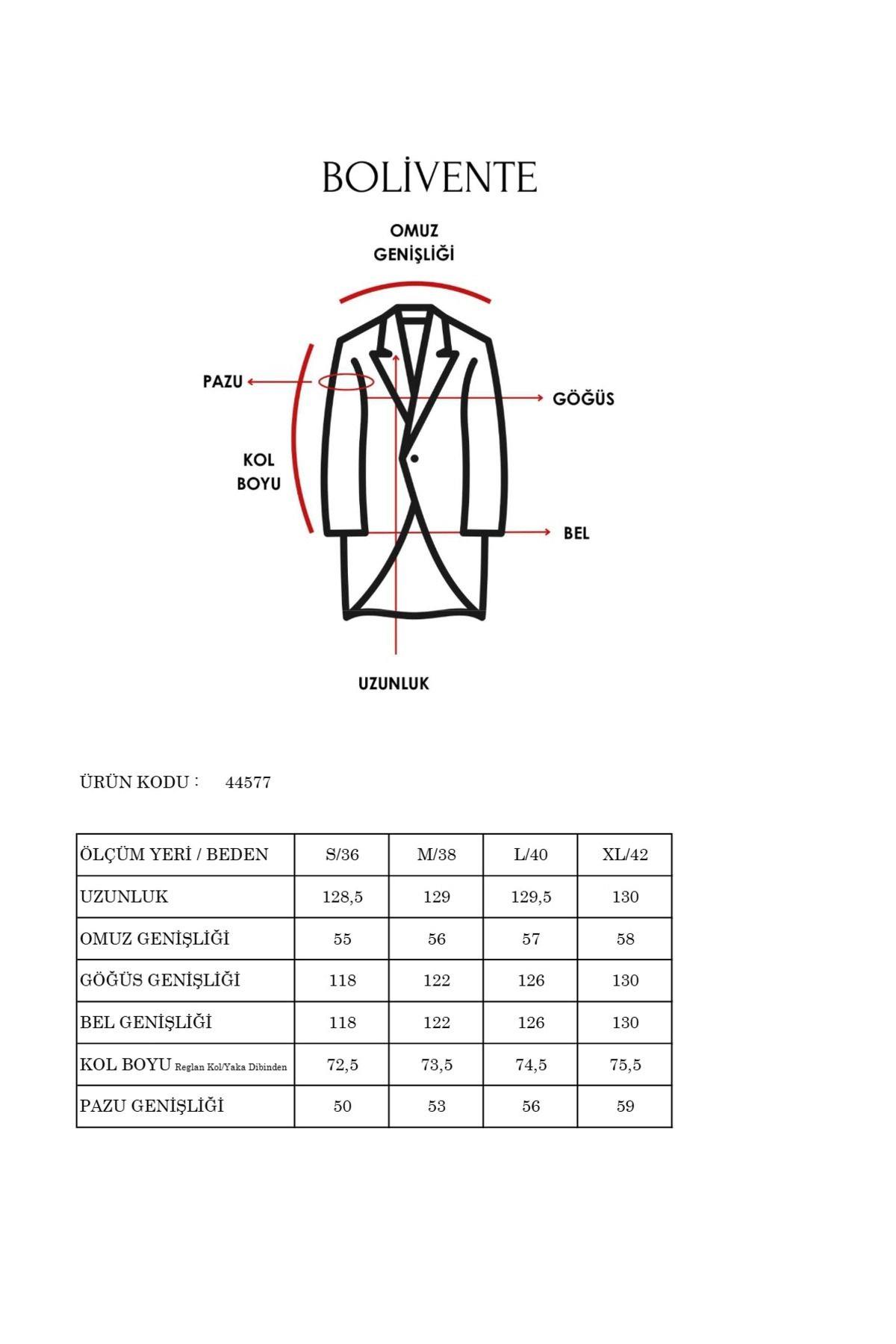 BOLİVENTE

OMUZ GENİŞLİĞİ

PAZU

GÖĞÜS

KOL BOYU

BEL

UZUNLUK

ÜRÜN KODU : 44577

| ÖLÇÜM YERİ / BEDEN | S/36 | M/38 | L/40 | XL/42 |
|---|---|---|---|---|
| UZUNLUK | 128,5 | 129 | 129,5 | 130 |
| OMUZ GENİŞLİĞİ | 55 | 56 | 57 | 58 |
| GÖĞÜS GENİŞLİĞİ | 118 | 122 | 126 | 130 |
| BEL GENİŞLİĞİ | 118 | 122 | 126 | 130 |
| KOL BOYU Reglan Kol/Yaka Dibinden | 72,5 | 73,5 | 74,5 | 75,5 |
| PAZU GENİŞLİĞİ | 50 | 53 | 56 | 59 |